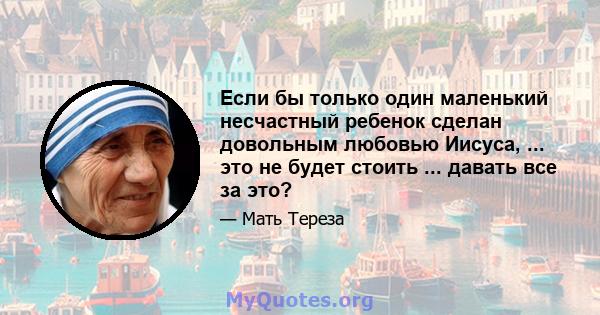 Если бы только один маленький несчастный ребенок сделан довольным любовью Иисуса, ... это не будет стоить ... давать все за это?

— Мать Тереза

MyQuotes.org